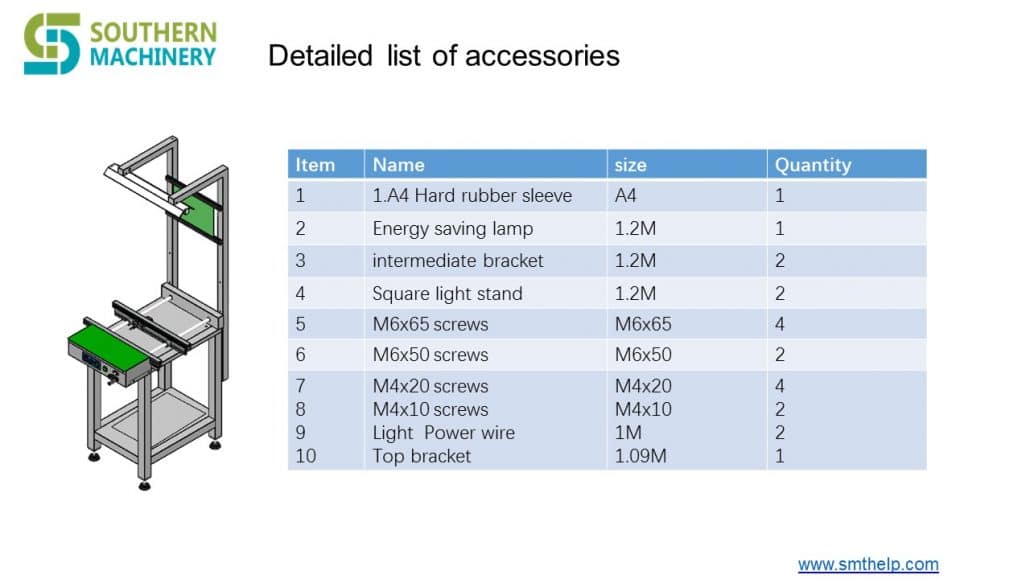 SOUTHERN MACHINERY

Detailed list of accessories

| Item | Name | size | Quantity |
|---|---|---|---|
| 1 | 1.A4 Hard rubber sleeve | A4 | 1 |
| 2 | Energy saving lamp | 1.2M | 1 |
| 3 | intermediate bracket | 1.2M | 2 |
| 4 | Square light stand | 1.2M | 2 |
| 5 | M6x65 screws | M6x65 | 4 |
| 6 | M6x50 screws | M6x50 | 2 |
| 7 | M4x20 screws | M4x20 | 4 |
| 8 | M4x10 screws | M4x10 | 2 |
| 9 | Light Power wire | 1M | 2 |
| 10 | Top bracket | 1.09M | 1 |

www.smthelp.com